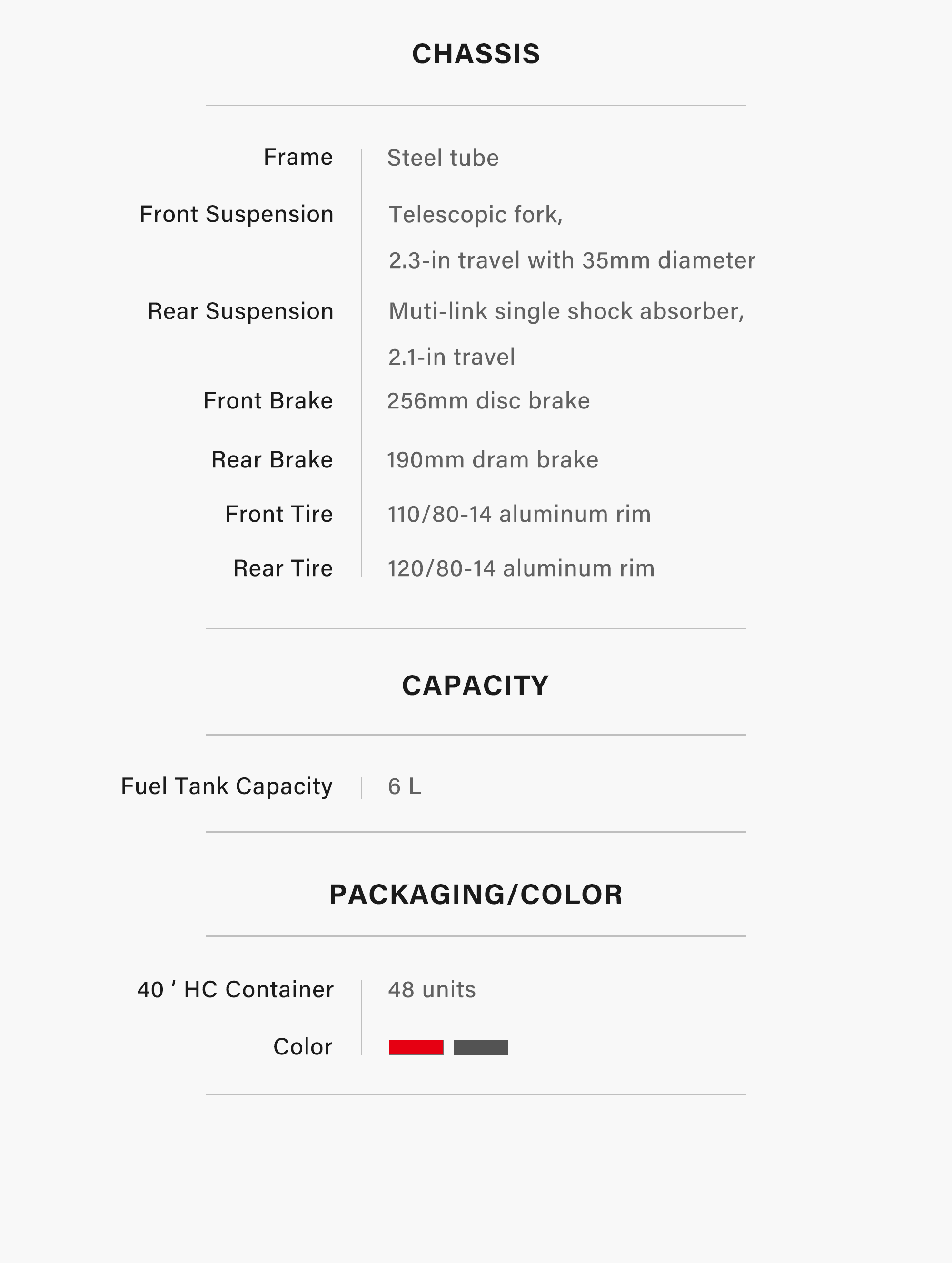 CHASSIS

Frame
Steel tube

Front Suspension
Telescopic fork,
2.3-in travel with 35mm diameter

Rear Suspension
Muti-link single shock absorber,
2.1-in travel

Front Brake
256mm disc brake

Rear Brake
190mm dram brake

Front Tire
110/80-14 aluminum rim

Rear Tire
120/80-14 aluminum rim

CAPACITY

Fuel Tank Capacity
6 L

PACKAGING/COLOR

40 ' HC Container
48 units

Color